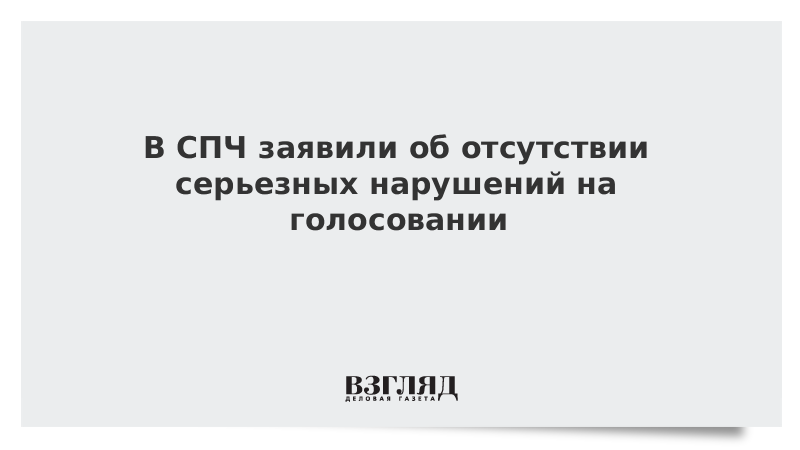 В СПЧ заявили об отсутствии серьезных нарушений на голосовании

ВЗГЛЯД
ДЕЛОВАЯ ГАЗЕТА